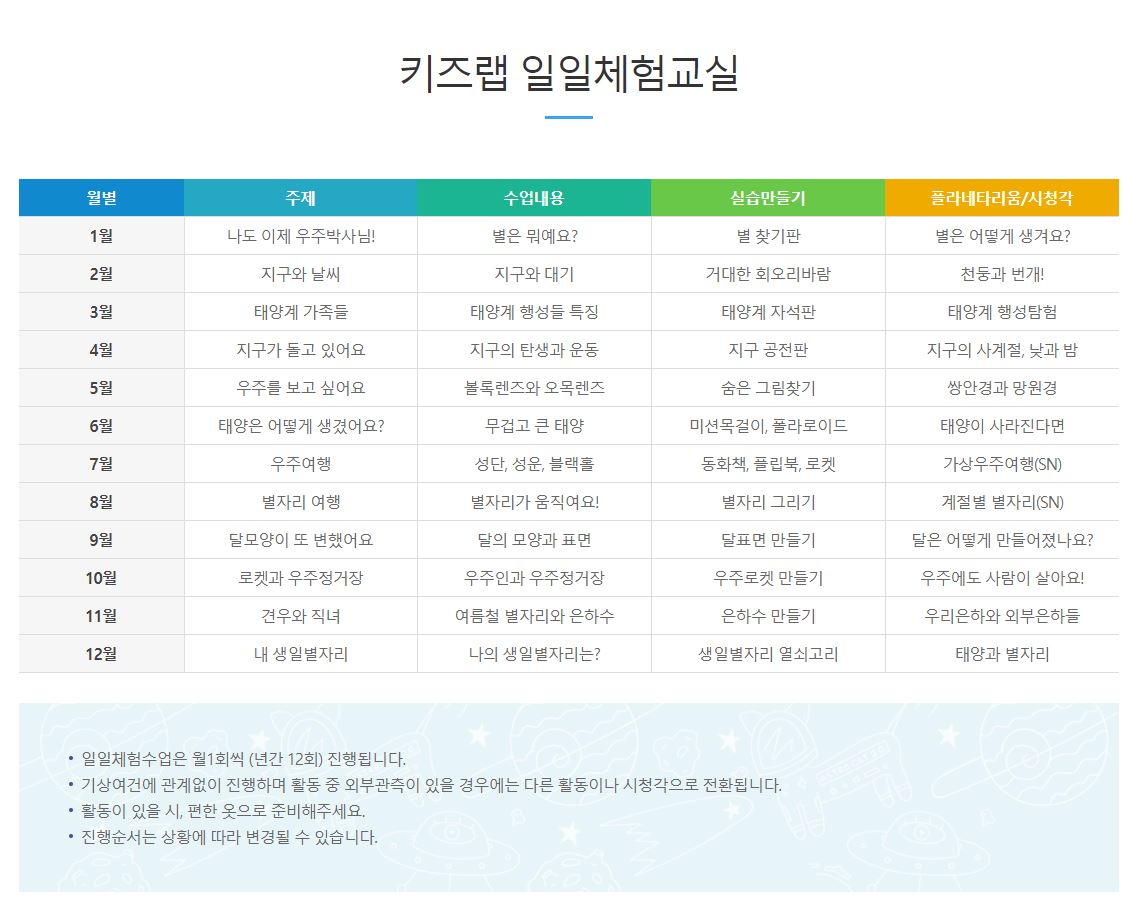 키즈랩 일일체험교실

| 월별 | 주제 | 수업내용 | 실습만들기 | 플라네타리움/시청각 |
|---|---|---|---|---|
| 1월 | 나도 이제 우주박사님! | 별은 뭐예요? | 별 찾기판 | 별은 어떻게 생겨요? |
| 2월 | 지구와 날씨 | 지구와 대기 | 거대한 회오리바람 | 천둥과 번개! |
| 3월 | 태양계 가족들 | 태양계 행성들 특징 | 태양계 자석판 | 태양계 행성탐험 |
| 4월 | 지구가 돌고 있어요 | 지구의 탄생과 운동 | 지구 공전판 | 지구의 사계절, 낮과 밤 |
| 5월 | 우주를 보고 싶어요 | 볼록렌즈와 오목렌즈 | 숨은 그림찾기 | 쌍안경과 망원경 |
| 6월 | 태양은 어떻게 생겼어요? | 무겁고 큰 태양 | 미션목걸이, 폴라로이드 | 태양이 사라진다면 |
| 7월 | 우주여행 | 성단, 성운, 블랙홀 | 동화책, 플립북, 로켓 | 가상우주여행(SN) |
| 8월 | 별자리 여행 | 별자리가 움직여요! | 별자리 그리기 | 계절별 별자리(SN) |
| 9월 | 달모양이 또 변했어요 | 달의 모양과 표면 | 달표면 만들기 | 달은 어떻게 만들어졌나요? |
| 10월 | 로켓과 우주정거장 | 우주인과 우주정거장 | 우주로켓 만들기 | 우주에도 사람이 살아요! |
| 11월 | 견우와 직녀 | 여름철 별자리와 은하수 | 은하수 만들기 | 우리은하와 외부은하들 |
| 12월 | 내 생일별자리 | 나의 생일별자리는? | 생일별자리 열쇠고리 | 태양과 별자리 |

• 일일체험수업은 월1회씩 (년간 12회) 진행됩니다.
• 기상여건에 관계없이 진행하며 활동 중 외부관측이 있을 경우에는 다른 활동이나 시청각으로 전환됩니다.
• 활동이 있을 시, 편한 옷으로 준비해주세요.
• 진행순서는 상황에 따라 변경될 수 있습니다.